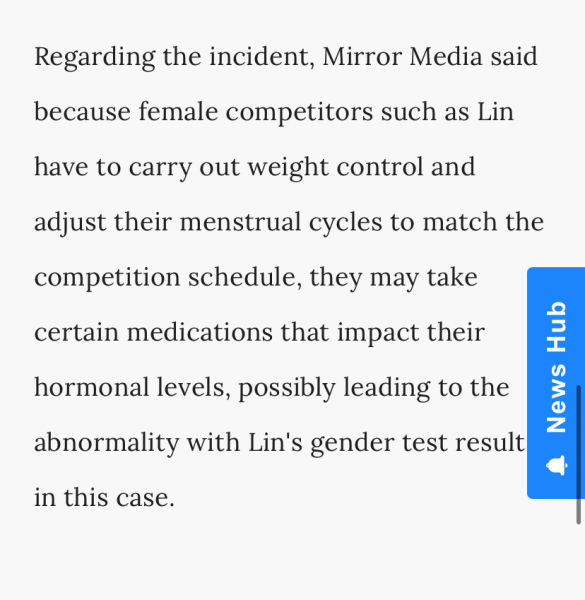 Regarding the incident, Mirror Media said because female competitors such as Lin have to carry out weight control and adjust their menstrual cycles to match the competition schedule, they may take certain medications that impact their hormonal levels, possibly leading to the abnormality with Lin's gender test result in this case.

News Hub